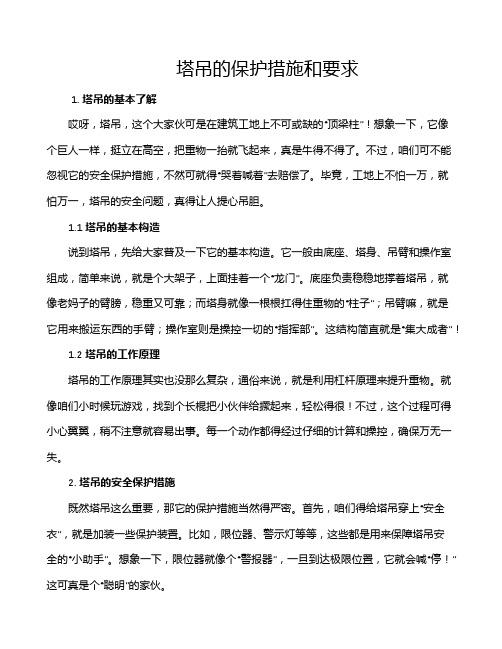 塔吊的保护措施和要求

1. 塔吊的基本了解

哎呀，塔吊，这个大家伙可是在建筑工地上不可或缺的"顶梁柱"！想象一下，它像个巨人一样，挺立在高空，把重物一抬就飞起来，真是牛得不得了。不过，咱们可不能忽视它的安全保护措施，不然可就得"哭着喊着"去赔偿了。毕竟，工地上不怕一万，就怕万一，塔吊的安全问题，真得让人提心吊胆。

1.1 塔吊的基本构造

说到塔吊，先给大家普及一下它的基本构造。它一般由底座、塔身、吊臂和操作室组成，简单来说，就是个大架子，上面挂着一个"龙门"。底座负责稳稳地撑着塔吊，就像老妈子的臂膀，稳重又可靠；而塔身就像一根根扛得住重物的"柱子"；吊臂嘛，就是它用来搬运东西的手臂；操作室则是操控一切的"指挥部"。这结构简直就是"集大成者"！

1.2 塔吊的工作原理

塔吊的工作原理其实也没那么复杂，通俗来说，就是利用杠杆原理来提升重物。就像咱们小时候玩游戏，找到个长棍把小伙伴给撬起来，轻松得很！不过，这个过程可得小心翼翼，稍不注意就容易出事。每一个动作都得经过仔细的计算和操控，确保万无一失。

2. 塔吊的安全保护措施

既然塔吊这么重要，那它的保护措施当然得严密。首先，咱们得给塔吊穿上"安全衣"，就是加装一些保护装置。比如，限位器、警示灯等等，这些都是用来保障塔吊安全的"小助手"。想象一下，限位器就像个"警报器"，一旦到达极限位置，它就会喊"停！"这可真是个"聪明"的家伙。